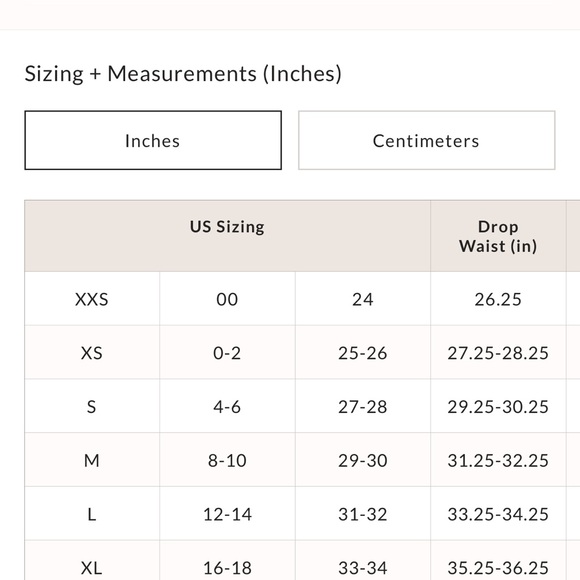 Sizing + Measurements (Inches)

Inches

Centimeters

| US Sizing | | | Drop Waist (in) |
|---|---|---|---|
| XXS | 00 | 24 | 26.25 |
| XS | 0-2 | 25-26 | 27.25-28.25 |
| S | 4-6 | 27-28 | 29.25-30.25 |
| M | 8-10 | 29-30 | 31.25-32.25 |
| L | 12-14 | 31-32 | 33.25-34.25 |
| XL | 16-18 | 33-34 | 35.25-36.25 |